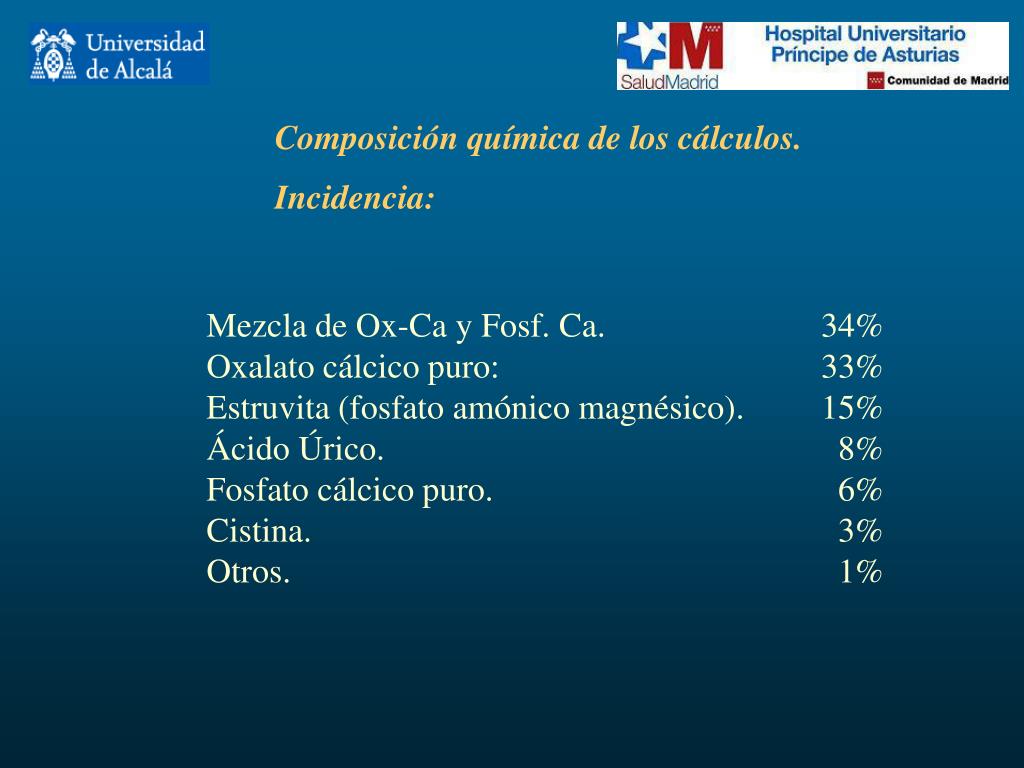 Universidad de Alcalá

SaludMadrid

Hospital Universitario Príncipe de Asturias

Comunidad de Madrid

Composición química de los cálculos.

Incidencia:

| | |
|---|---|
| Mezcla de Ox-Ca y Fosf. Ca. | 34% |
| Oxalato cálcico puro: | 33% |
| Estruvita (fosfato amónico magnésico). | 15% |
| Ácido Úrico. | 8% |
| Fosfato cálcico puro. | 6% |
| Cistina. | 3% |
| Otros. | 1% |